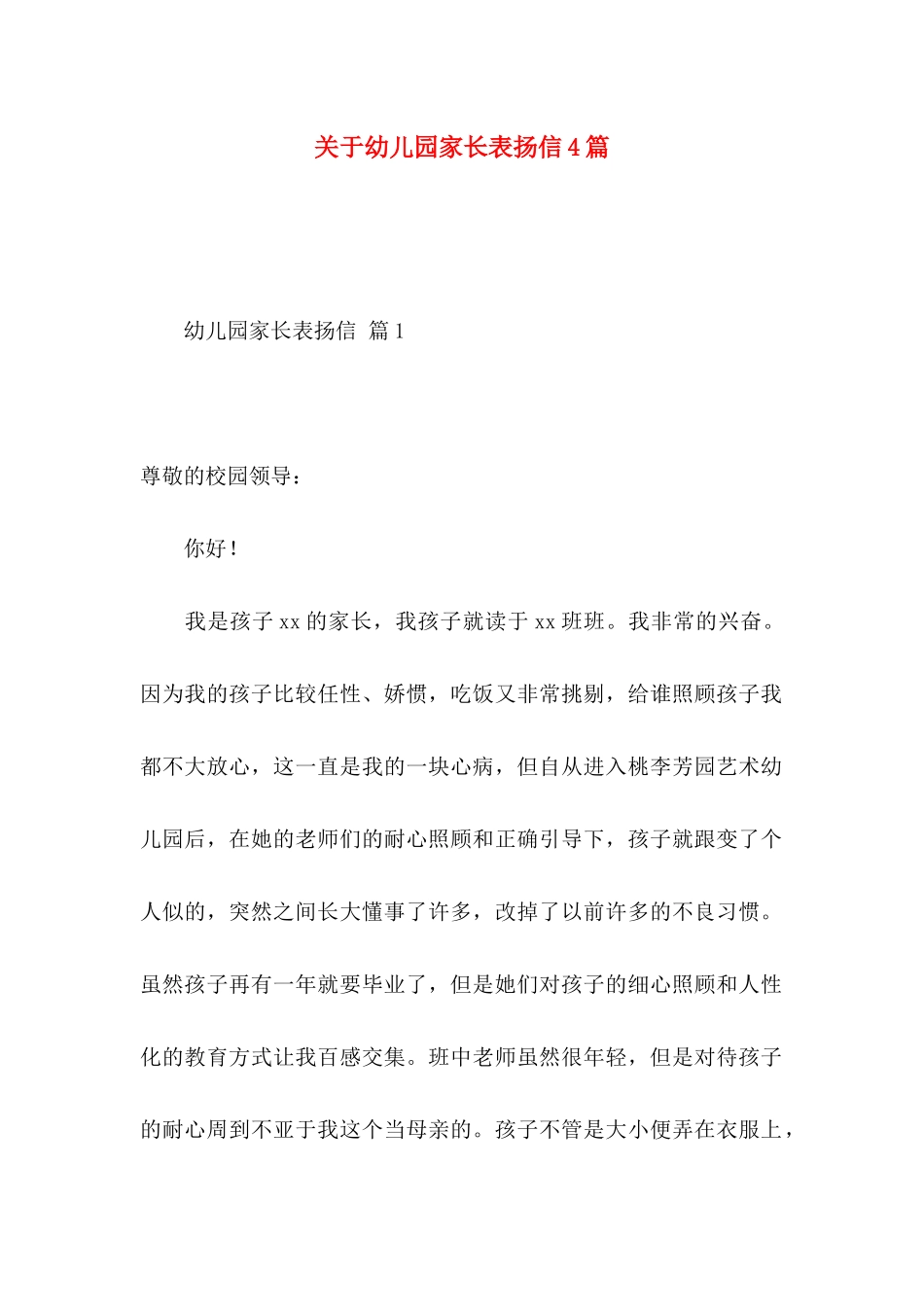 关于幼儿园家长表扬信4篇

幼儿园家长表扬信 篇1

尊敬的校园领导：

你好！

我是孩子xx的家长，我孩子就读于xx班班。我非常的兴奋。因为我的孩子比较任性、娇惯，吃饭又非常挑剔，给谁照顾孩子我都不大放心，这一直是我的一块心病，但自从进入桃李芳园艺术幼儿园后，在她的老师们的耐心照顾和正确引导下，孩子就跟变了个人似的，突然之间长大懂事了许多，改掉了以前许多的不良习惯。虽然孩子再有一年就要毕业了，但是她们对孩子的细心照顾和人性化的教育方式让我百感交集。班中老师虽然很年轻，但是对待孩子的耐心周到不亚于我这个当母亲的。孩子不管是大小便弄在衣服上，